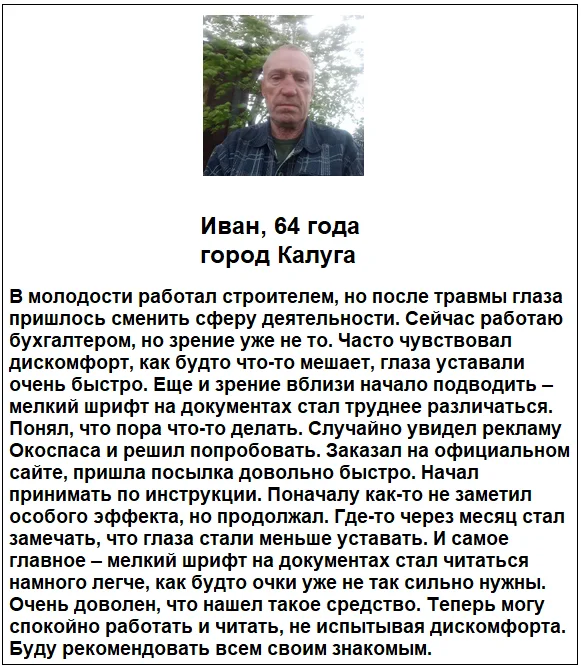 Иван, 64 года
город Калуга

В молодости работал строителем, но после травмы глаза пришлось сменить сферу деятельности. Сейчас работаю бухгалтером, но зрение уже не то. Часто чувствовал дискомфорт, как будто что-то мешает, глаза уставали очень быстро. Еще и зрение вблизи начало подводить – мелкий шрифт на документах стал труднее различаться. Понял, что пора что-то делать. Случайно увидел рекламу Окоспаса и решил попробовать. Заказал на официальном сайте, пришла посылка довольно быстро. Начал принимать по инструкции. Поначалу как-то не заметил особого эффекта, но продолжал. Где-то через месяц стал замечать, что глаза стали меньше уставать. И самое главное – мелкий шрифт на документах стал читаться намного легче, как будто очки уже не так сильно нужны. Очень доволен, что нашел такое средство. Теперь могу спокойно работать и читать, не испытывая дискомфорта. Буду рекомендовать всем своим знакомым.